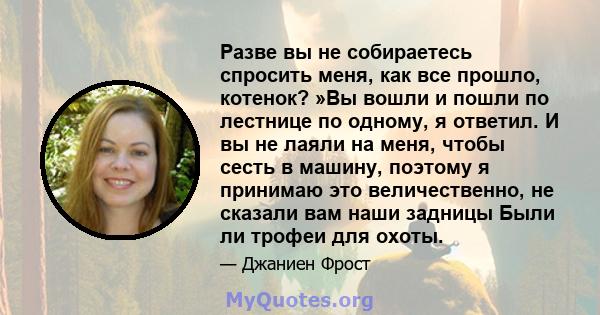 Разве вы не собираетесь спросить меня, как все прошло, котенок? »Вы вошли и пошли по лестнице по одному, я ответил. И вы не лаяли на меня, чтобы сесть в машину, поэтому я принимаю это величественно, не сказали вам наши задницы Были ли трофеи для охоты.

— Джаниен Фрост

MyQuotes.org